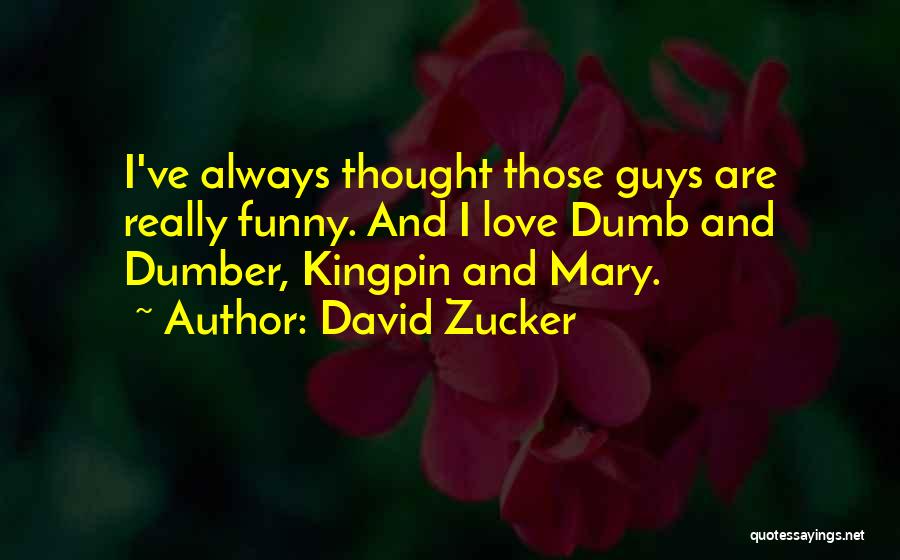 I've always thought those guys are really funny. And I love Dumb and Dumber, Kingpin and Mary.
~ Author: David Zucker

quotessayings.net